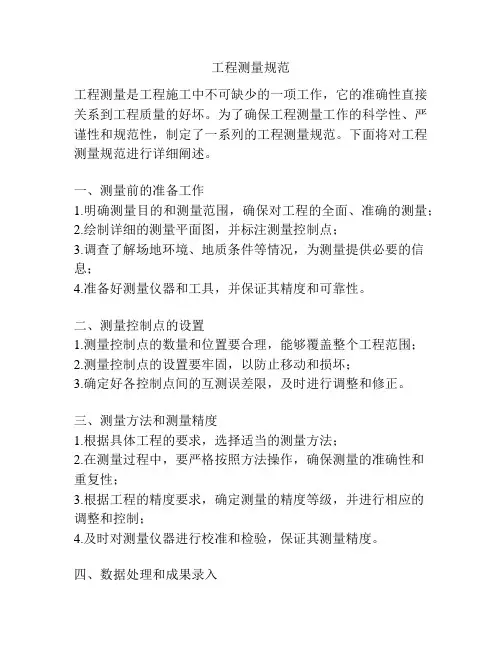 工程测量规范

工程测量是工程施工中不可缺少的一项工作，它的准确性直接关系到工程质量的好坏。为了确保工程测量工作的科学性、严谨性和规范性，制定了一系列的工程测量规范。下面将对工程测量规范进行详细阐述。

一、测量前的准备工作
1.明确测量目的和测量范围，确保对工程的全面、准确的测量；
2.绘制详细的测量平面图，并标注测量控制点；
3.调查了解场地环境、地质条件等情况，为测量提供必要的信息；
4.准备好测量仪器和工具，并保证其精度和可靠性。

二、测量控制点的设置
1.测量控制点的数量和位置要合理，能够覆盖整个工程范围；
2.测量控制点的设置要牢固，以防止移动和损坏；
3.确定好各控制点间的互测误差限，及时进行调整和修正。

三、测量方法和测量精度
1.根据具体工程的要求，选择适当的测量方法；
2.在测量过程中，要严格按照方法操作，确保测量的准确性和重复性；
3.根据工程的精度要求，确定测量的精度等级，并进行相应的调整和控制；
4.及时对测量仪器进行校准和检验，保证其测量精度。

四、数据处理和成果录入